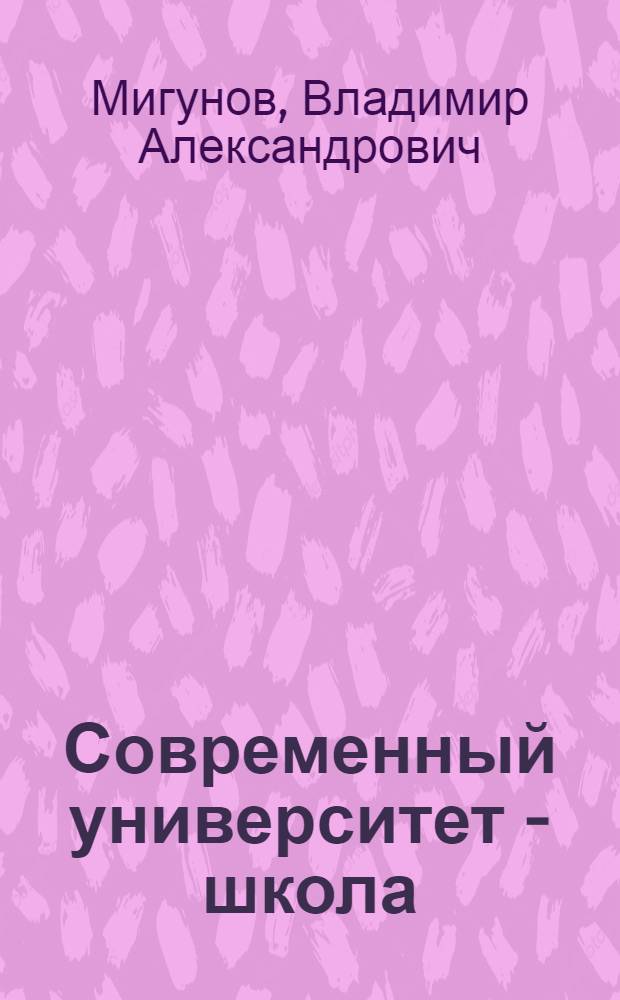 Мигунов, Владимир Александрович

Современный университет - школа